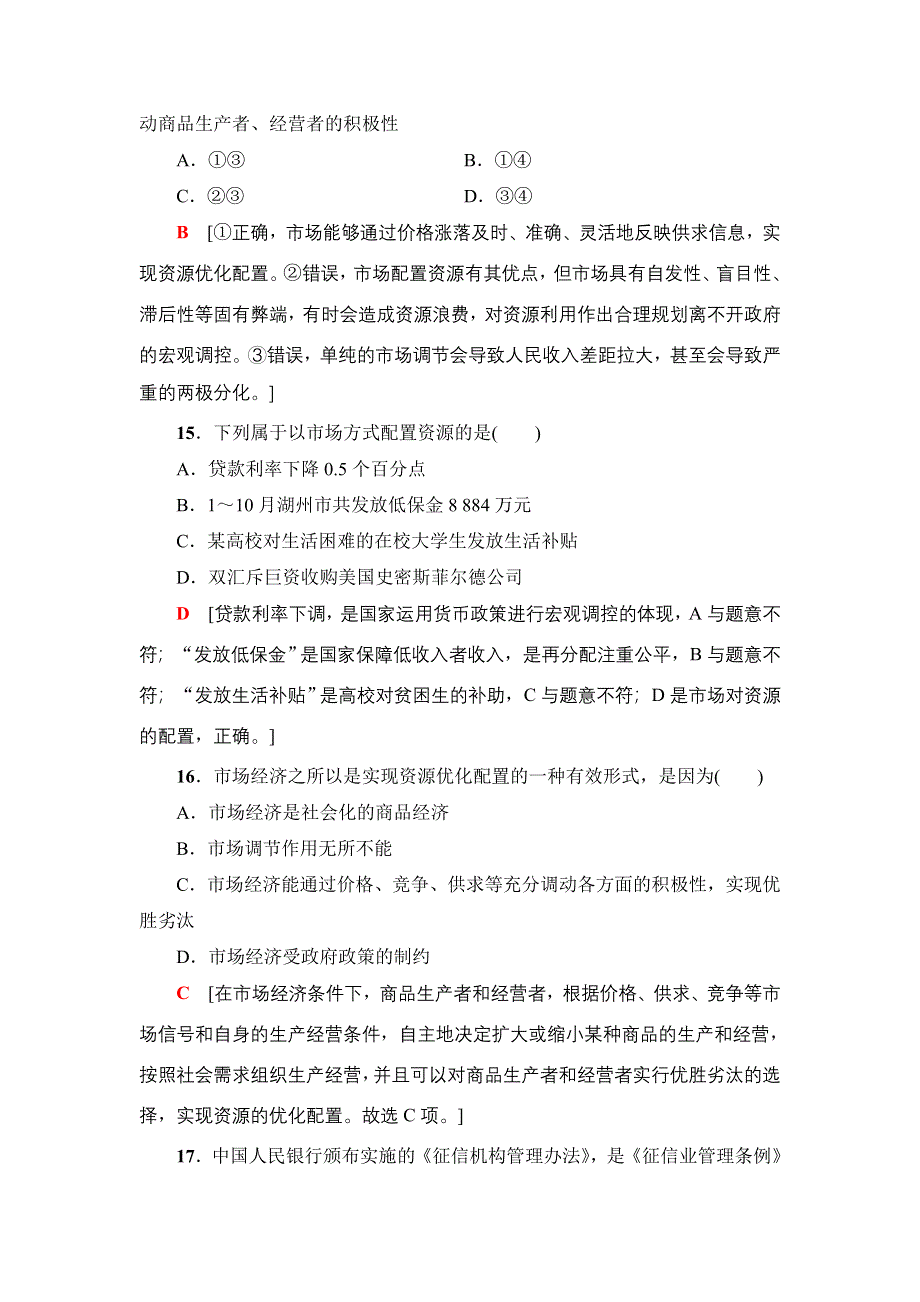 动商品生产者、经营者的积极性

A．①③ B．①④

C．②③ D．③④

B [①正确，市场能够通过价格涨落及时、准确、灵活地反映供求信息，实现资源优化配置。②错误，市场配置资源有其优点，但市场具有自发性、盲目性、滞后性等固有弊端，有时会造成资源浪费，对资源利用作出合理规划离不开政府的宏观调控。③错误，单纯的市场调节会导致人民收入差距拉大，甚至会导致严重的两极分化。]

15．下列属于以市场方式配置资源的是( )

A．贷款利率下降 0.5 个百分点

B．1～10 月湖州市共发放低保金 8 884 万元

C．某高校对生活困难的在校大学生发放生活补贴

D．双汇斥巨资收购美国史密斯菲尔德公司

D [贷款利率下调，是国家运用货币政策进行宏观调控的体现，A 与题意不符；“发放低保金”是国家保障低收入者收入，是再分配注重公平，B 与题意不符；“发放生活补贴”是高校对贫困生的补助，C 与题意不符；D 是市场对资源的配置，正确。]

16．市场经济之所以是实现资源优化配置的一种有效形式，是因为( )

A．市场经济是社会化的商品经济

B．市场调节作用无所不能

C．市场经济能通过价格、竞争、供求等充分调动各方面的积极性，实现优胜劣汰

D．市场经济受政府政策的制约

C [在市场经济条件下，商品生产者和经营者，根据价格、供求、竞争等市场信号和自身的生产经营条件，自主地决定扩大或缩小某种商品的生产和经营，按照社会需求组织生产经营，并且可以对商品生产者和经营者实行优胜劣汰的选择，实现资源的优化配置。故选 C 项。]

17．中国人民银行颁布实施的《征信机构管理办法》，是《征信业管理条例》